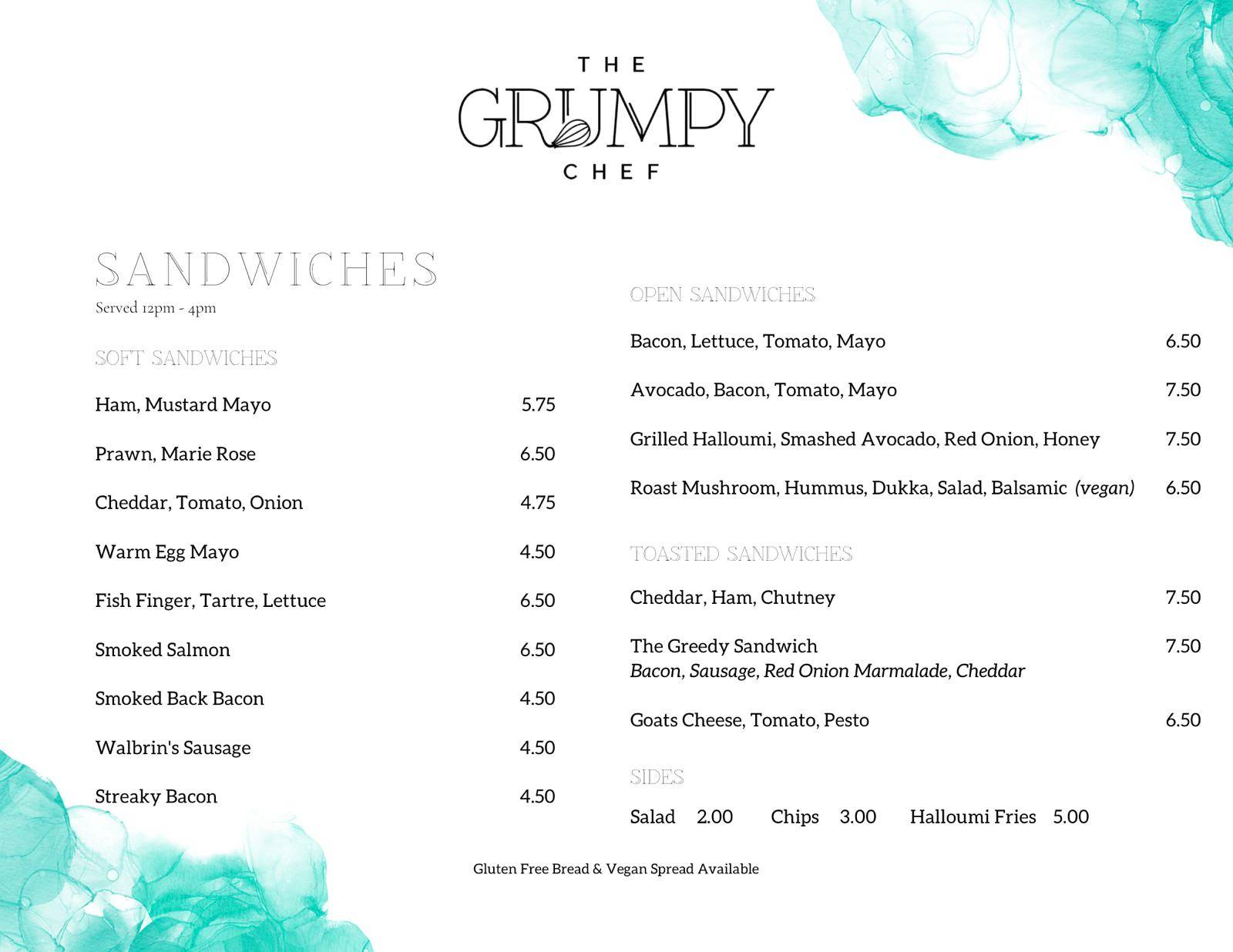 THE
GRUMPY
CHEF

SANDWICHES
Served 12pm - 4pm

SOFT SANDWICHES

Ham, Mustard Mayo 5.75

Prawn, Marie Rose 6.50

Cheddar, Tomato, Onion 4.75

Warm Egg Mayo 4.50

Fish Finger, Tartre, Lettuce 6.50

Smoked Salmon 6.50

Smoked Back Bacon 4.50

Walbrin's Sausage 4.50

Streaky Bacon 4.50

OPEN SANDWICHES

Bacon, Lettuce, Tomato, Mayo 6.50

Avocado, Bacon, Tomato, Mayo 7.50

Grilled Halloumi, Smashed Avocado, Red Onion, Honey 7.50

Roast Mushroom, Hummus, Dukka, Salad, Balsamic (vegan) 6.50

TOASTED SANDWICHES

Cheddar, Ham, Chutney 7.50

The Greedy Sandwich 7.50
Bacon, Sausage, Red Onion Marmalade, Cheddar

Goats Cheese, Tomato, Pesto 6.50

SIDES

Salad 2.00 Chips 3.00 Halloumi Fries 5.00

Gluten Free Bread & Vegan Spread Available